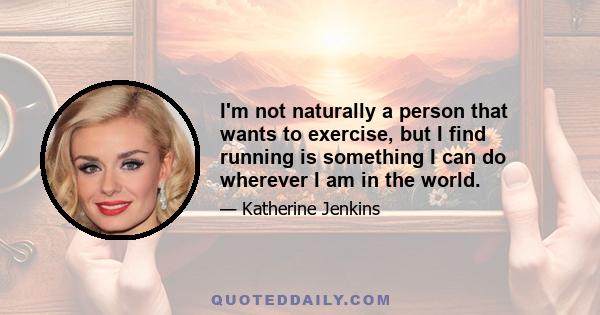 I'm not naturally a person that wants to exercise, but I find running is something I can do wherever I am in the world.

— Katherine Jenkins

QUOTEDDAILY.COM